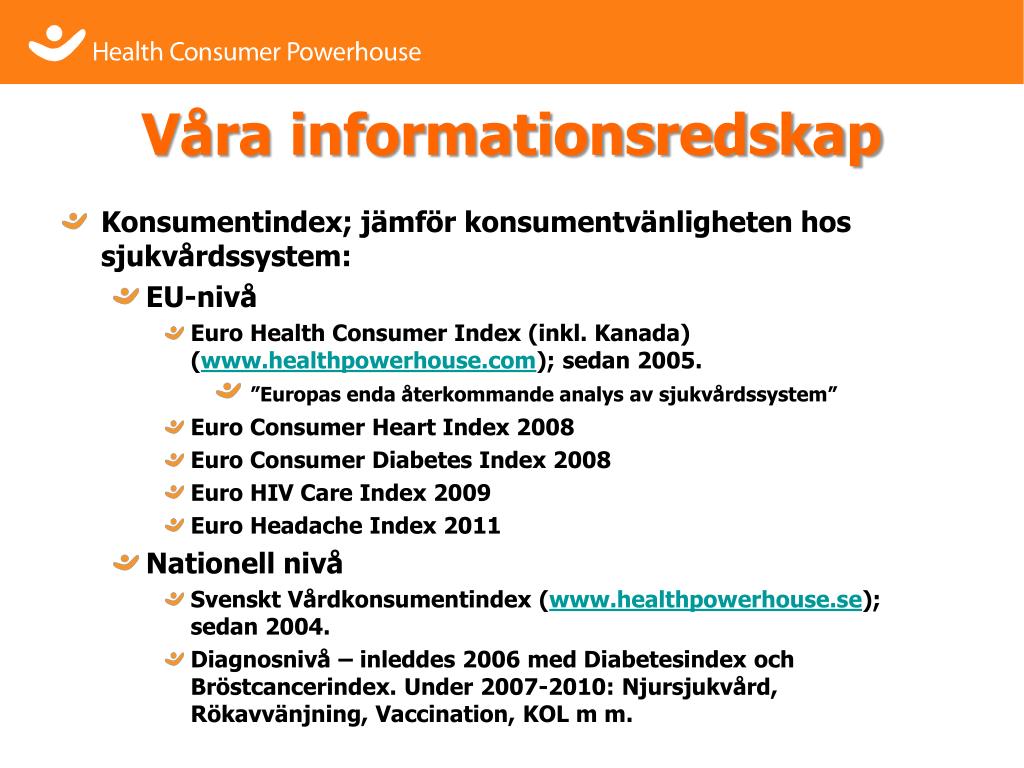 Health Consumer Powerhouse

Våra informationsredskap

Konsumentindex; jämför konsumentvänligheten hos sjukvårdssystem:

EU-nivå

Euro Health Consumer Index (inkl. Kanada) (www.healthpowerhouse.com); sedan 2005.

”Europas enda återkommande analys av sjukvårdssystem”

Euro Consumer Heart Index 2008

Euro Consumer Diabetes Index 2008

Euro HIV Care Index 2009

Euro Headache Index 2011

Nationell nivå

Svenskt Vårdkonsumentindex (www.healthpowerhouse.se); sedan 2004.

Diagnosnivå – inleddes 2006 med Diabetesindex och Bröstcancerindex. Under 2007-2010: Njursjukvård, Rökavvänjning, Vaccination, KOL m m.